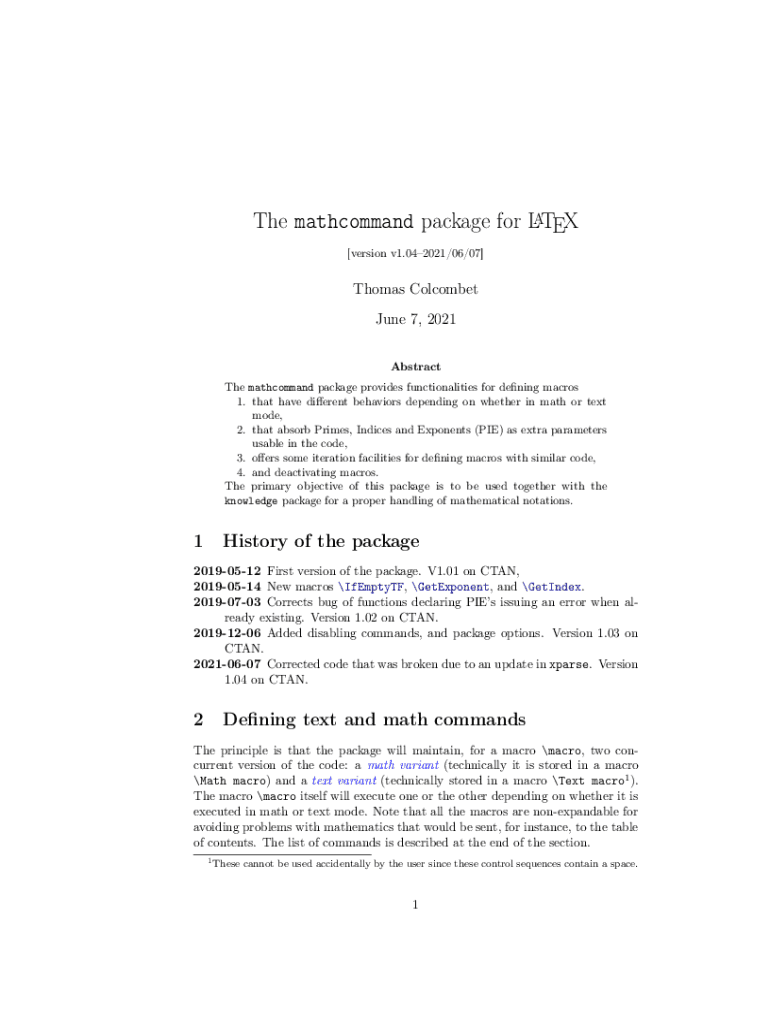 The mathcommand package for LaTeX

[version v1.04–2021/06/07]

Thomas Colcombet

June 7, 2021

Abstract

The mathcommand package provides functionalities for defining macros
1. that have different behaviors depending on whether in math or text mode,
2. that absorb Primes, Indices and Exponents (PIE) as extra parameters usable in the code,
3. offers some iteration facilities for defining macros with similar code,
4. and deactivating macros.
The primary objective of this package is to be used together with the knowledge package for a proper handling of mathematical notations.

1 History of the package

2019-05-12 First version of the package. V1.01 on CTAN,
2019-05-14 New macros \IfEmptyTF, \GetExponent, and \GetIndex.
2019-07-03 Corrects bug of functions declaring PIE's issuing an error when already existing. Version 1.02 on CTAN.
2019-12-06 Added disabling commands, and package options. Version 1.03 on CTAN.
2021-06-07 Corrected code that was broken due to an update in xparse. Version 1.04 on CTAN.

2 Defining text and math commands

The principle is that the package will maintain, for a macro \macro, two concurrent version of the code: a math variant (technically it is stored in a macro \Math macro) and a text variant (technically stored in a macro \Text macro$^1$). The macro \macro itself will execute one or the other depending on whether it is executed in math or text mode. Note that all the macros are non-expandable for avoiding problems with mathematics that would be sent, for instance, to the table of contents. The list of commands is described at the end of the section.

$^1$These cannot be used accidentally by the user since these control sequences contain a space.

1